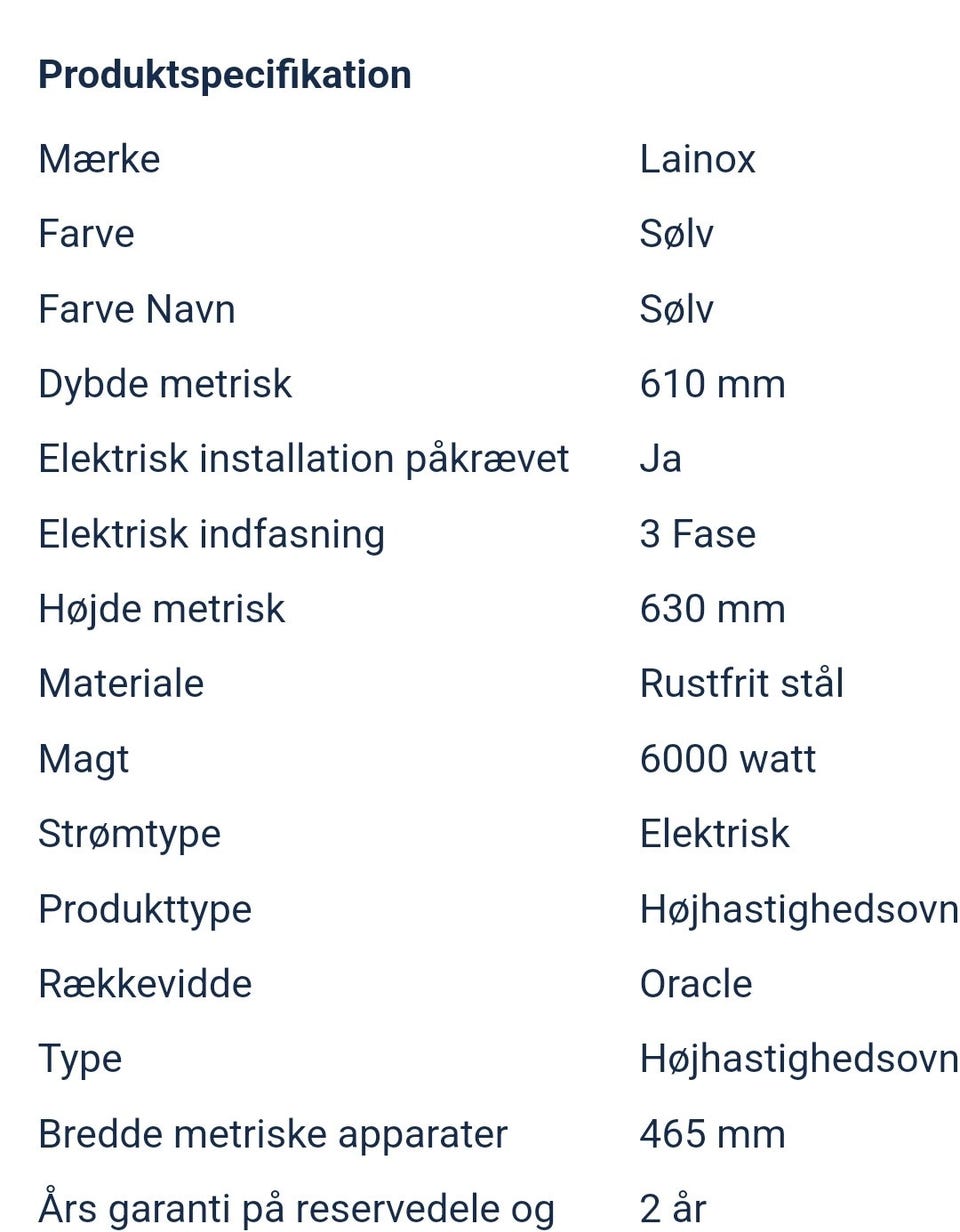 Produktspecifikation

| | |
|---|---|
| Mærke | Lainox |
| Farve | Sølv |
| Farve Navn | Sølv |
| Dybde metrisk | 610 mm |
| Elektrisk installation påkrævet | Ja |
| Elektrisk indfasning | 3 Fase |
| Højde metrisk | 630 mm |
| Materiale | Rustfrit stål |
| Magt | 6000 watt |
| Strømtype | Elektrisk |
| Produkttype | Højhastighedsovn |
| Rækkevidde | Oracle |
| Type | Højhastighedsovn |
| Bredde metriske apparater | 465 mm |
| Års garanti på reservedele og | 2 år |